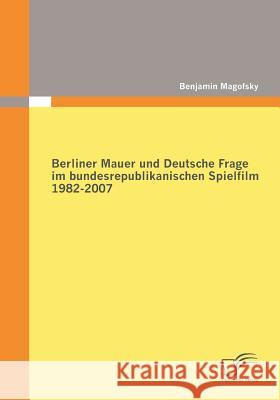 Benjamin Magofsky

Berliner Mauer und Deutsche Frage im bundesrepublikanischen Spielfilm 1982-2007

Kraina Książek